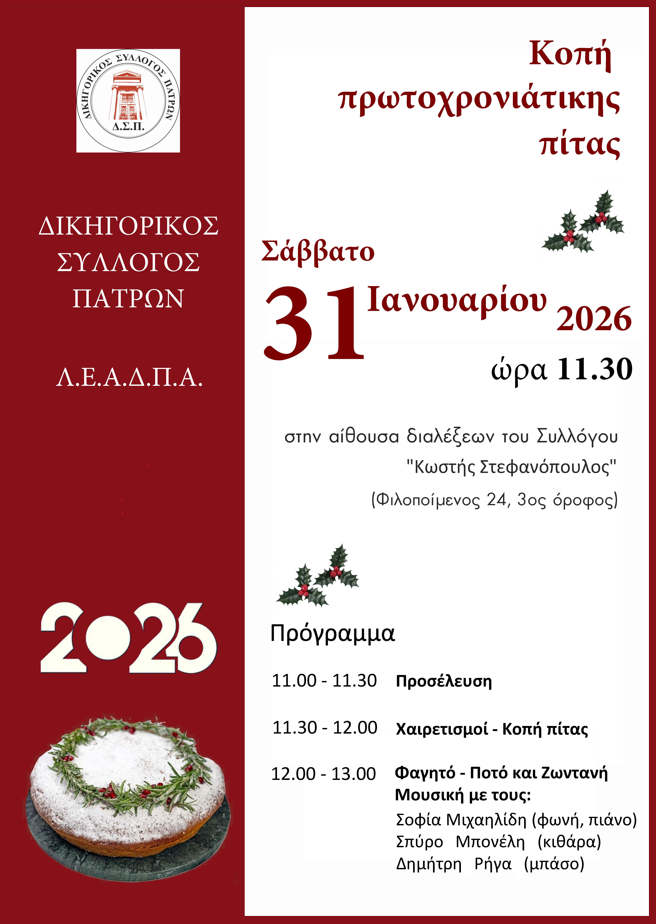 ΔΙΚΗΓΟΡΙΚΟΣ ΣΥΛΛΟΓΟΣ ΠΑΤΡΩΝ
Δ.Σ.Π.

ΔΙΚΗΓΟΡΙΚΟΣ
ΣΥΛΛΟΓΟΣ
ΠΑΤΡΩΝ

Λ.Ε.Α.Δ.Π.Α.

2026

Κοπή
πρωτοχρονιάτικης
πίτας

Σάββατο
31 Ιανουαρίου 2026
ώρα 11.30

στην αίθουσα διαλέξεων του Συλλόγου
"Κωστής Στεφανόπουλος"
(Φιλοποίμενος 24, 3ος όροφος)

Πρόγραμμα

11.00 - 11.30 Προσέλευση

11.30 - 12.00 Χαιρετισμοί - Κοπή πίτας

12.00 - 13.00 Φαγητό - Ποτό και Ζωντανή Μουσική με τους:
Σοφία Μιχαηλίδη (φωνή, πιάνο)
Σπύρο Μπονέλη (κιθάρα)
Δημήτρη Ρήγα (μπάσο)